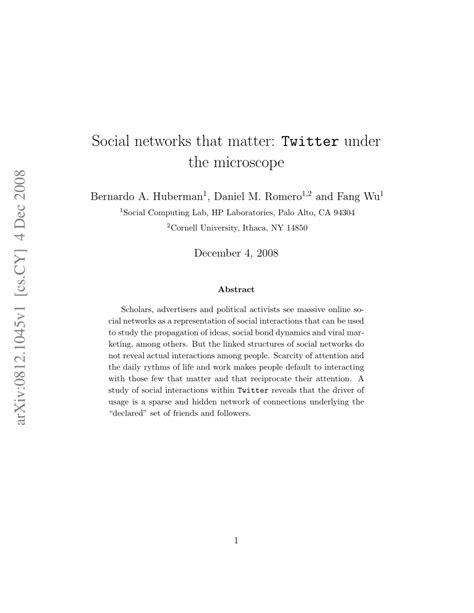 arXiv:0812.1045v1 [cs.CY] 4 Dec 2008

Social networks that matter: Twitter under the microscope

Bernardo A. Huberman$^1$, Daniel M. Romero$^{1,2}$ and Fang Wu$^1$

$^1$Social Computing Lab, HP Laboratories, Palo Alto, CA 94304

$^2$Cornell University, Ithaca, NY 14850

December 4, 2008

Abstract

Scholars, advertisers and political activists see massive online social networks as a representation of social interactions that can be used to study the propagation of ideas, social bond dynamics and viral marketing, among others. But the linked structures of social networks do not reveal actual interactions among people. Scarcity of attention and the daily rythms of life and work makes people default to interacting with those few that matter and that reciprocate their attention. A study of social interactions within Twitter reveals that the driver of usage is a sparse and hidden network of connections underlying the "declared" set of friends and followers.

1